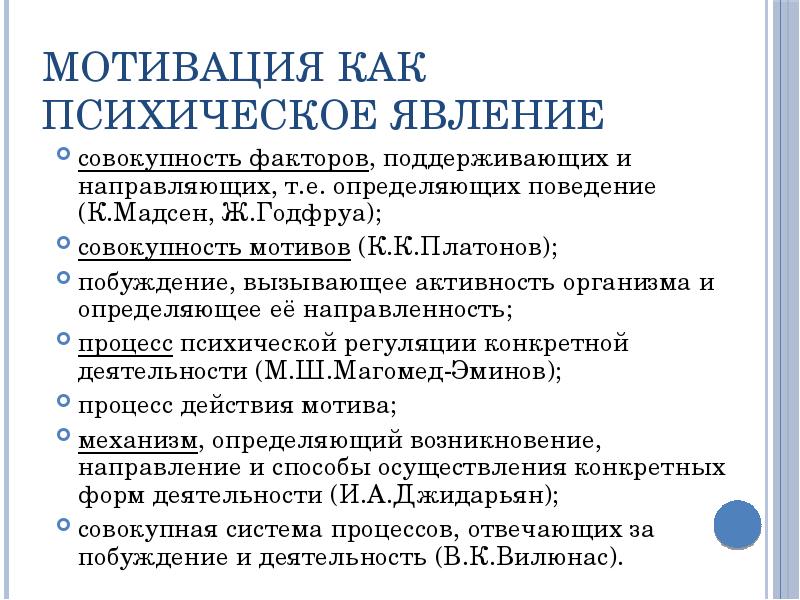 МОТИВАЦИЯ КАК ПСИХИЧЕСКОЕ ЯВЛЕНИЕ

• совокупность факторов, поддерживающих и направляющих, т.е. определяющих поведение (К.Мадсен, Ж.Годфруа);
• совокупность мотивов (К.К.Платонов);
• побуждение, вызывающее активность организма и определяющее её направленность;
• процесс психической регуляции конкретной деятельности (М.Ш.Магомед-Эминов);
• процесс действия мотива;
• механизм, определяющий возникновение, направление и способы осуществления конкретных форм деятельности (И.А.Джидарьян);
• совокупная система процессов, отвечающих за побуждение и деятельность (В.К.Вилюнас).